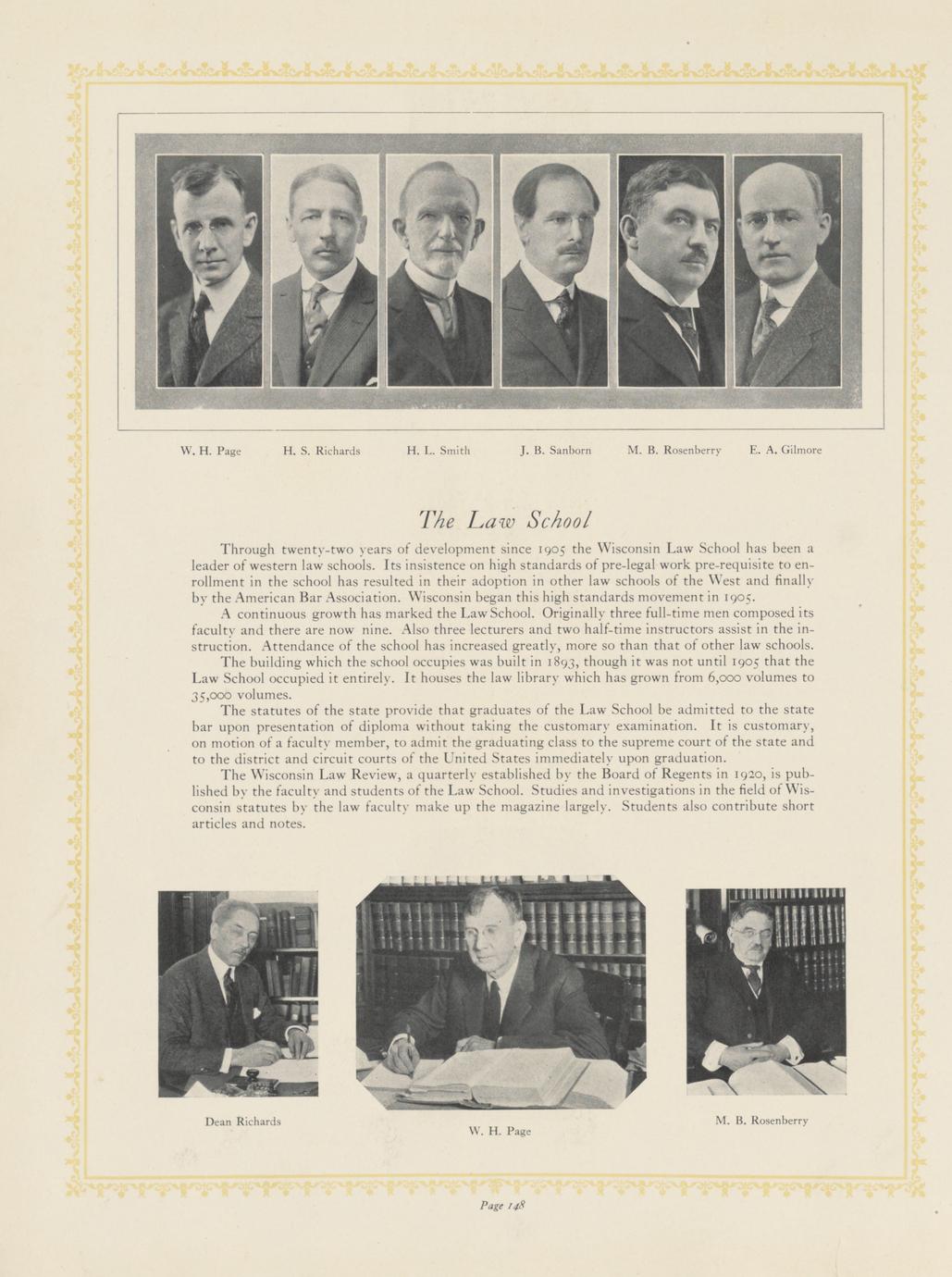 W. H. Page H. S. Richards H. L. Smith J. B. Sanborn M. B. Rosenberry E. A. Gilmore

The Law School

Through twenty-two years of development since 1905 the Wisconsin Law School has been a leader of western law schools. Its insistence on high standards of pre-legal work pre-requisite to enrollment in the school has resulted in their adoption in other law schools of the West and finally by the American Bar Association. Wisconsin began this high standards movement in 1905.

A continuous growth has marked the Law School. Originally three full-time men composed its faculty and there are now nine. Also three lecturers and two half-time instructors assist in the instruction. Attendance of the school has increased greatly, more so than that of other law schools.

The building which the school occupies was built in 1893, though it was not until 1905 that the Law School occupied it entirely. It houses the law library which has grown from 6,000 volumes to 35,000 volumes.

The statutes of the state provide that graduates of the Law School be admitted to the state bar upon presentation of diploma without taking the customary examination. It is customary, on motion of a faculty member, to admit the graduating class to the supreme court of the state and to the district and circuit courts of the United States immediately upon graduation.

The Wisconsin Law Review, a quarterly established by the Board of Regents in 1920, is published by the faculty and students of the Law School. Studies and investigations in the field of Wisconsin statutes by the law faculty make up the magazine largely. Students also contribute short articles and notes.

Dean Richards

W. H. Page

M. B. Rosenberry

Page 148